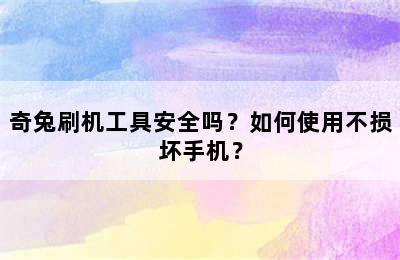 奇兔刷机工具安全吗？如何使用不损坏手机？